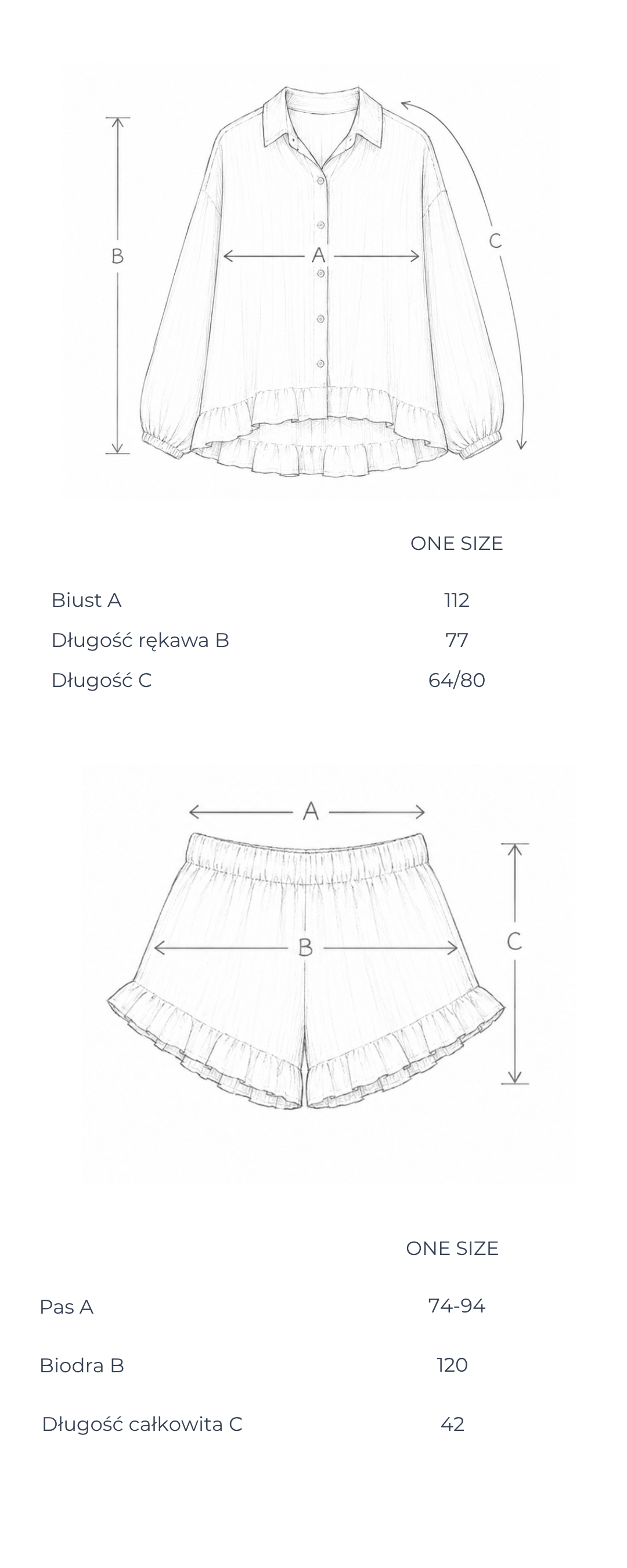 B
A
C

| | ONE SIZE |
|---|---|
| Biust A | 112 |
| Długość rękawa B | 77 |
| Długość C | 64/80 |

A
B
C

| | ONE SIZE |
|---|---|
| Pas A | 74-94 |
| Biodra B | 120 |
| Długość całkowita C | 42 |